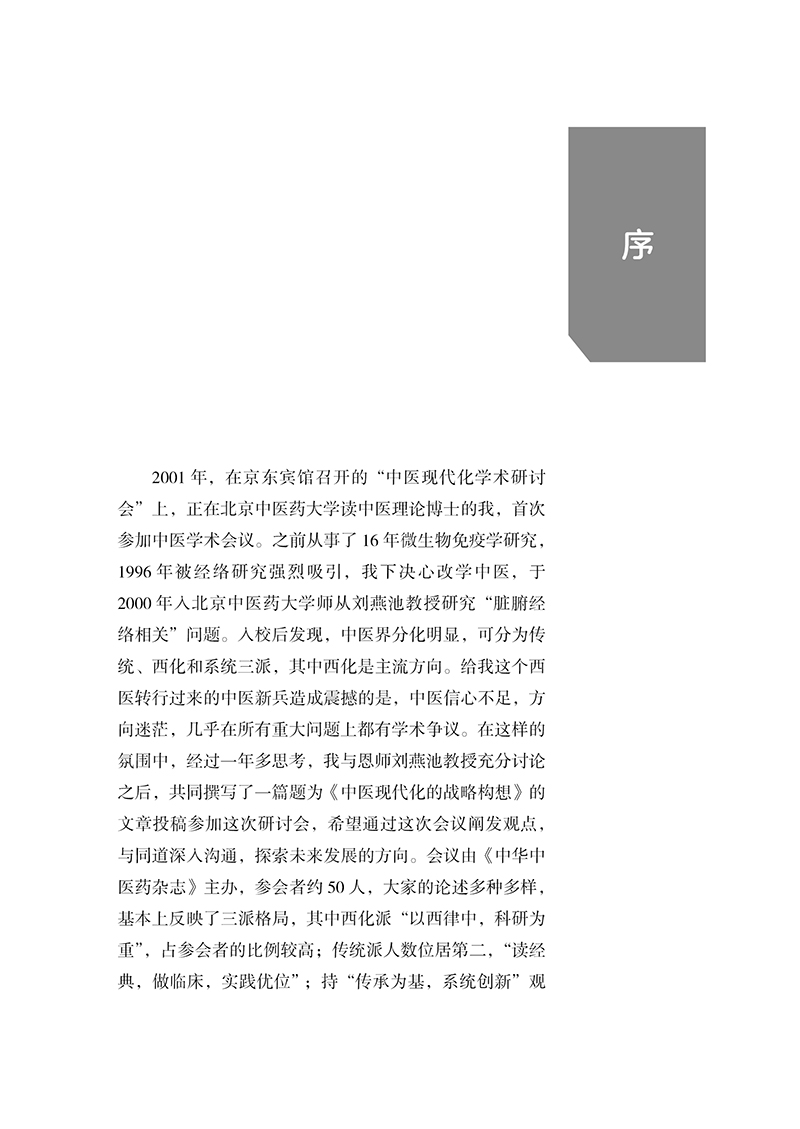 序

2001年，在京东宾馆召开的“中医现代化学术研讨会”上，正在北京中医药大学读中医理论博士的我，首次参加中医学术会议。之前从事了16年微生物免疫学研究，1996年被经络研究强烈吸引，我下决心改学中医，于2000年入北京中医药大学师从刘燕池教授研究“脏腑经络相关”问题。入校后发现，中医界分化明显，可分为传统、西化和系统三派，其中西化是主流方向。给我这个西医转行过来的中医新兵造成震撼的是，中医信心不足，方向迷茫，几乎在所有重大问题上都有学术争议。在这样的氛围中，经过一年多思考，我与恩师刘燕池教授充分讨论之后，共同撰写了一篇题为《中医现代化的战略构想》的文章投稿参加这次研讨会，希望通过这次会议阐发观点，与同道深入沟通，探索未来发展的方向。会议由《中华中医药杂志》主办，参会者约50人，大家的论述多种多样，基本上反映了三派格局，其中西化派“以西律中，科研为重”，占参会者的比例较高；传统派人数位居第二，“读经典，做临床，实践优位”；持“传承为基，系统创新”观